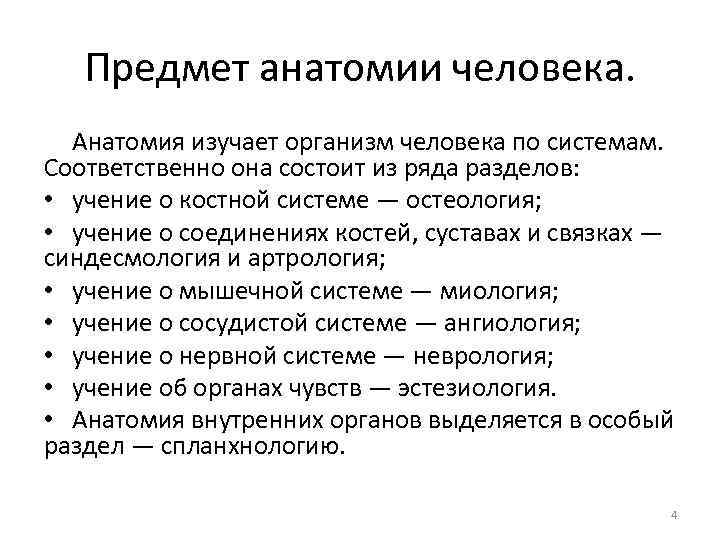 Предмет анатомии человека.

Анатомия изучает организм человека по системам. Соответственно она состоит из ряда разделов:
• учение о костной системе — остеология;
• учение о соединениях костей, суставах и связках — синдесмология и артрология;
• учение о мышечной системе — миология;
• учение о сосудистой системе — ангиология;
• учение о нервной системе — неврология;
• учение об органах чувств — эстезиология.
• Анатомия внутренних органов выделяется в особый раздел — спланхнологию.

4